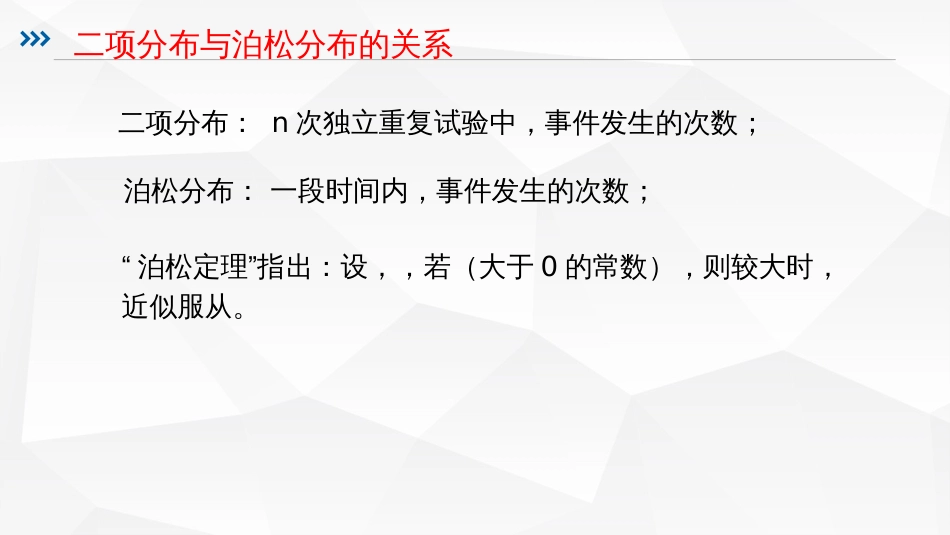 二项分布与泊松分布的关系

二项分布： n 次独立重复试验中，事件发生的次数；

泊松分布： 一段时间内，事件发生的次数；

“ 泊松定理”指出：设，，若（大于 0 的常数），则较大时，近似服从。